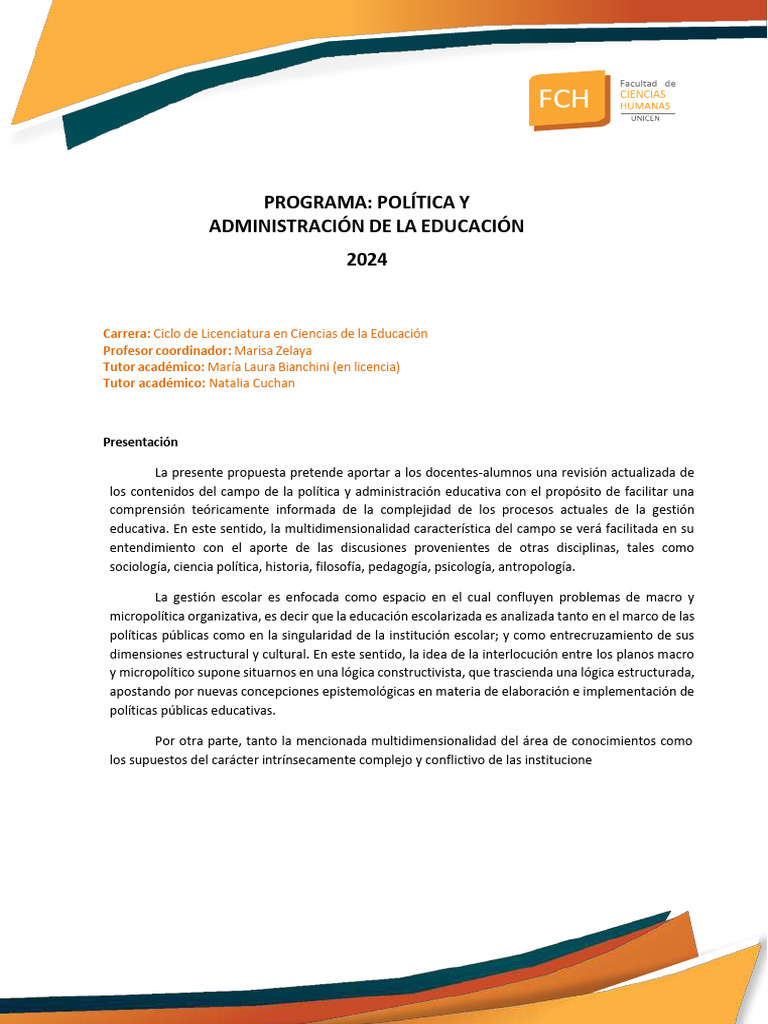 FCH Facultad de CIENCIAS HUMANAS UNICEN

PROGRAMA: POLÍTICA Y ADMINISTRACIÓN DE LA EDUCACIÓN

2024

Carrera: Ciclo de Licenciatura en Ciencias de la Educación
Profesor coordinador: Marisa Zelaya
Tutor académico: María Laura Bianchini (en licencia)
Tutor académico: Natalia Cuchan

Presentación

La presente propuesta pretende aportar a los docentes-alumnos una revisión actualizada de los contenidos del campo de la política y administración educativa con el propósito de facilitar una comprensión teóricamente informada de la complejidad de los procesos actuales de la gestión educativa. En este sentido, la multidimensionalidad característica del campo se verá facilitada en su entendimiento con el aporte de las discusiones provenientes de otras disciplinas, tales como sociología, ciencia política, historia, filosofía, pedagogía, psicología, antropología.

La gestión escolar es enfocada como espacio en el cual confluyen problemas de macro y micropolítica organizativa, es decir que la educación escolarizada es analizada tanto en el marco de las políticas públicas como en la singularidad de la institución escolar; y como entrecruzamiento de sus dimensiones estructural y cultural. En este sentido, la idea de la interlocución entre los planos macro y micropolítico supone situarnos en una lógica constructivista, que trascienda una lógica estructurada, apostando por nuevas concepciones epistemológicas en materia de elaboración e implementación de políticas públicas educativas.

Por otra parte, tanto la mencionada multidimensionalidad del área de conocimientos como los supuestos del carácter intrínsecamente complejo y conflictivo de las institucione